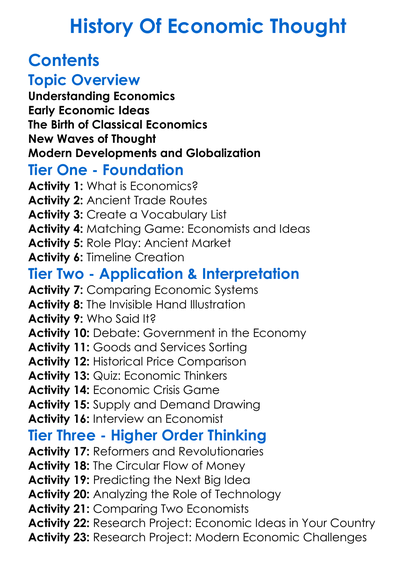 History Of Economic Thought

Contents

Topic Overview

Understanding Economics
Early Economic Ideas
The Birth of Classical Economics
New Waves of Thought
Modern Developments and Globalization

Tier One - Foundation

Activity 1: What is Economics?
Activity 2: Ancient Trade Routes
Activity 3: Create a Vocabulary List
Activity 4: Matching Game: Economists and Ideas
Activity 5: Role Play: Ancient Market
Activity 6: Timeline Creation

Tier Two - Application & Interpretation

Activity 7: Comparing Economic Systems
Activity 8: The Invisible Hand Illustration
Activity 9: Who Said It?
Activity 10: Debate: Government in the Economy
Activity 11: Goods and Services Sorting
Activity 12: Historical Price Comparison
Activity 13: Quiz: Economic Thinkers
Activity 14: Economic Crisis Game
Activity 15: Supply and Demand Drawing
Activity 16: Interview an Economist

Tier Three - Higher Order Thinking

Activity 17: Reformers and Revolutionaries
Activity 18: The Circular Flow of Money
Activity 19: Predicting the Next Big Idea
Activity 20: Analyzing the Role of Technology
Activity 21: Comparing Two Economists
Activity 22: Research Project: Economic Ideas in Your Country
Activity 23: Research Project: Modern Economic Challenges